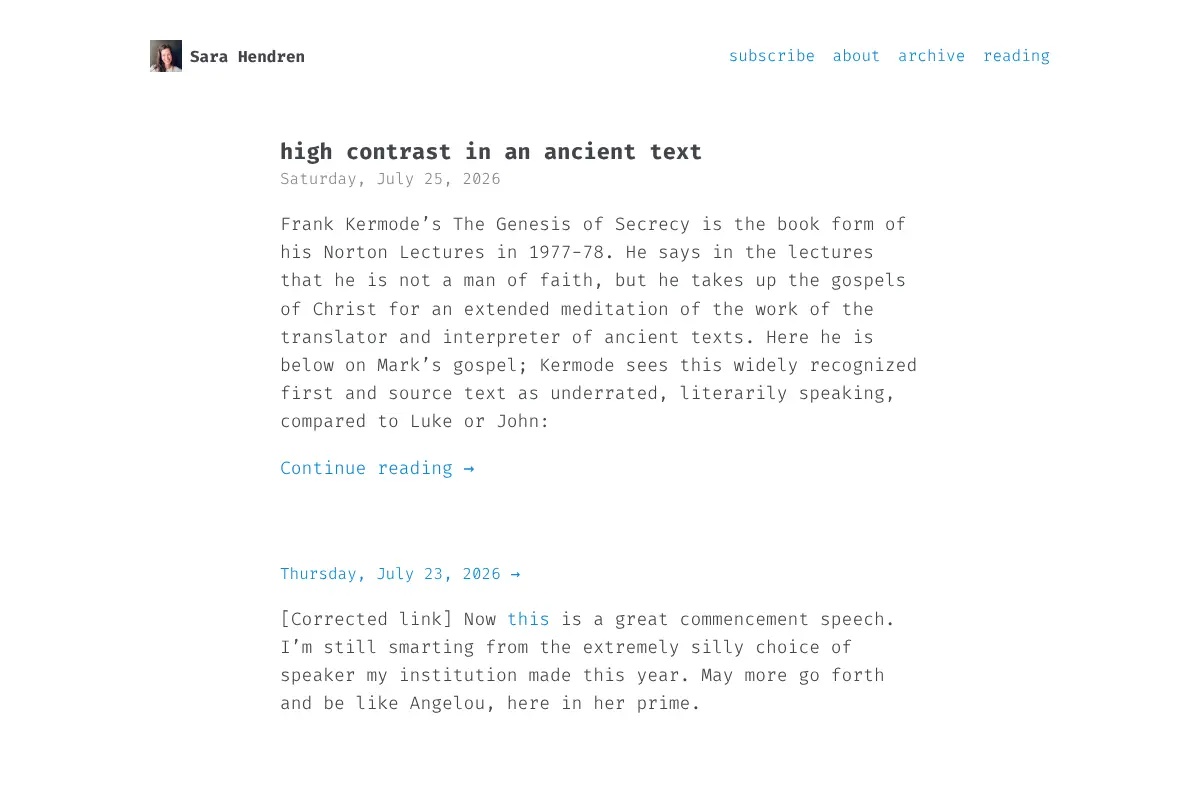 Sara Hendren

subscribe about archive reading

high contrast in an ancient text

Saturday, July 25, 2026

Frank Kermode's The Genesis of Secrecy is the book form of his Norton Lectures in 1977-78. He says in the lectures that he is not a man of faith, but he takes up the gospels of Christ for an extended meditation of the work of the translator and interpreter of ancient texts. Here he is below on Mark's gospel; Kermode sees this widely recognized first and source text as underrated, literarily speaking, compared to Luke or John:

Continue reading →

Thursday, July 23, 2026 →

[Corrected link] Now this is a great commencement speech. I'm still smarting from the extremely silly choice of speaker my institution made this year. May more go forth and be like Angelou, here in her prime.